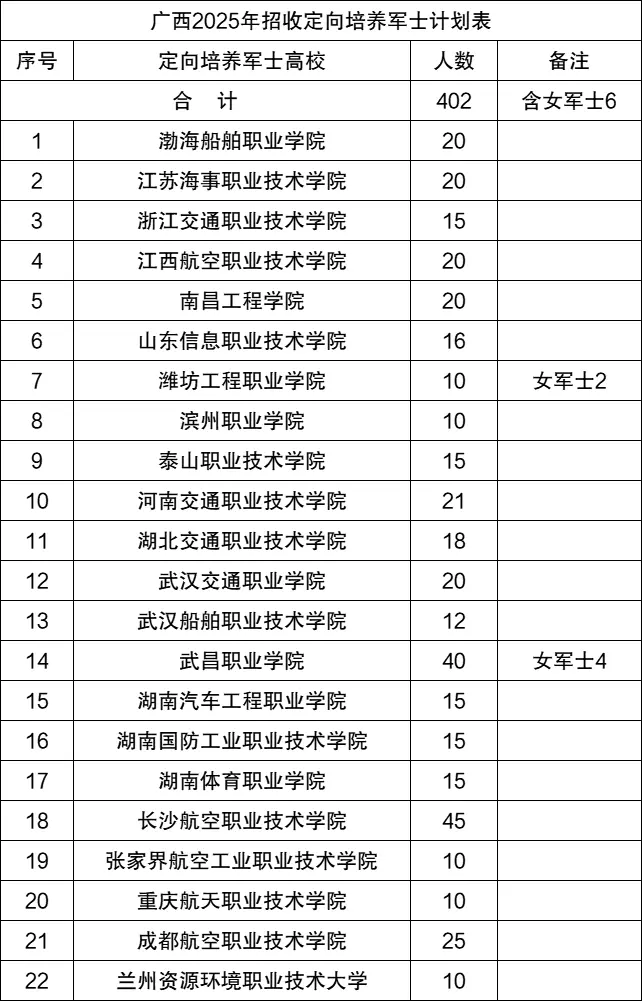 广西2025年招收定向培养军士计划表

| 序号 | 定向培养军士高校 | 人数 | 备注 |
|---|---|---|---|
| 合 计 | | 402 | 含女军士6 |
| 1 | 渤海船舶职业学院 | 20 | |
| 2 | 江苏海事职业技术学院 | 20 | |
| 3 | 浙江交通职业技术学院 | 15 | |
| 4 | 江西航空职业技术学院 | 20 | |
| 5 | 南昌工程学院 | 20 | |
| 6 | 山东信息职业技术学院 | 16 | |
| 7 | 潍坊工程职业学院 | 10 | 女军士2 |
| 8 | 滨州职业学院 | 10 | |
| 9 | 泰山职业技术学院 | 15 | |
| 10 | 河南交通职业技术学院 | 21 | |
| 11 | 湖北交通职业技术学院 | 18 | |
| 12 | 武汉交通职业学院 | 20 | |
| 13 | 武汉船舶职业技术学院 | 12 | |
| 14 | 武昌职业学院 | 40 | 女军士4 |
| 15 | 湖南汽车工程职业学院 | 15 | |
| 16 | 湖南国防工业职业技术学院 | 15 | |
| 17 | 湖南体育职业学院 | 15 | |
| 18 | 长沙航空职业技术学院 | 45 | |
| 19 | 张家界航空工业职业技术学院 | 10 | |
| 20 | 重庆航天职业技术学院 | 10 | |
| 21 | 成都航空职业技术学院 | 25 | |
| 22 | 兰州资源环境职业技术大学 | 10 | |